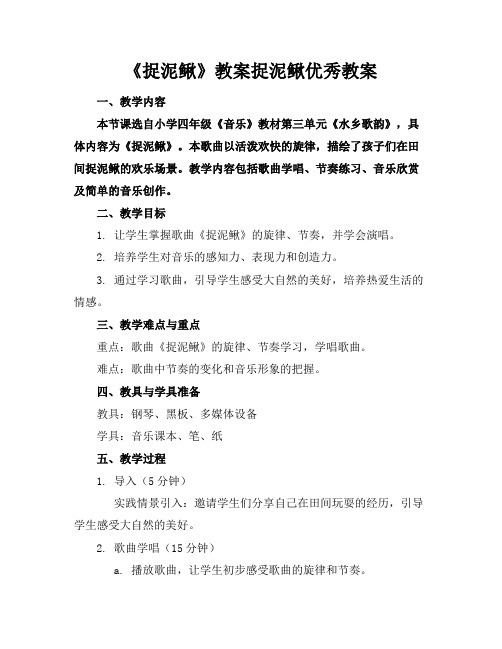 《捉泥鳅》教案捉泥鳅优秀教案

一、教学内容

本节课选自小学四年级《音乐》教材第三单元《水乡歌韵》，具体内容为《捉泥鳅》。本歌曲以活泼欢快的旋律，描绘了孩子们在田间捉泥鳅的欢乐场景。教学内容包括歌曲学唱、节奏练习、音乐欣赏及简单的音乐创作。

二、教学目标

1. 让学生掌握歌曲《捉泥鳅》的旋律、节奏，并学会演唱。

2. 培养学生对音乐的感知力、表现力和创造力。

3. 通过学习歌曲，引导学生感受大自然的美好，培养热爱生活的情感。

三、教学难点与重点

重点：歌曲《捉泥鳅》的旋律、节奏学习，学唱歌曲。

难点：歌曲中节奏的变化和音乐形象的把握。

四、教具与学具准备

教具：钢琴、黑板、多媒体设备

学具：音乐课本、笔、纸

五、教学过程

1. 导入（5 分钟）

实践情景引入：邀请学生们分享自己在田间玩耍的经历，引导学生感受大自然的美好。

2. 歌曲学唱（15 分钟）

a. 播放歌曲，让学生初步感受歌曲的旋律和节奏。